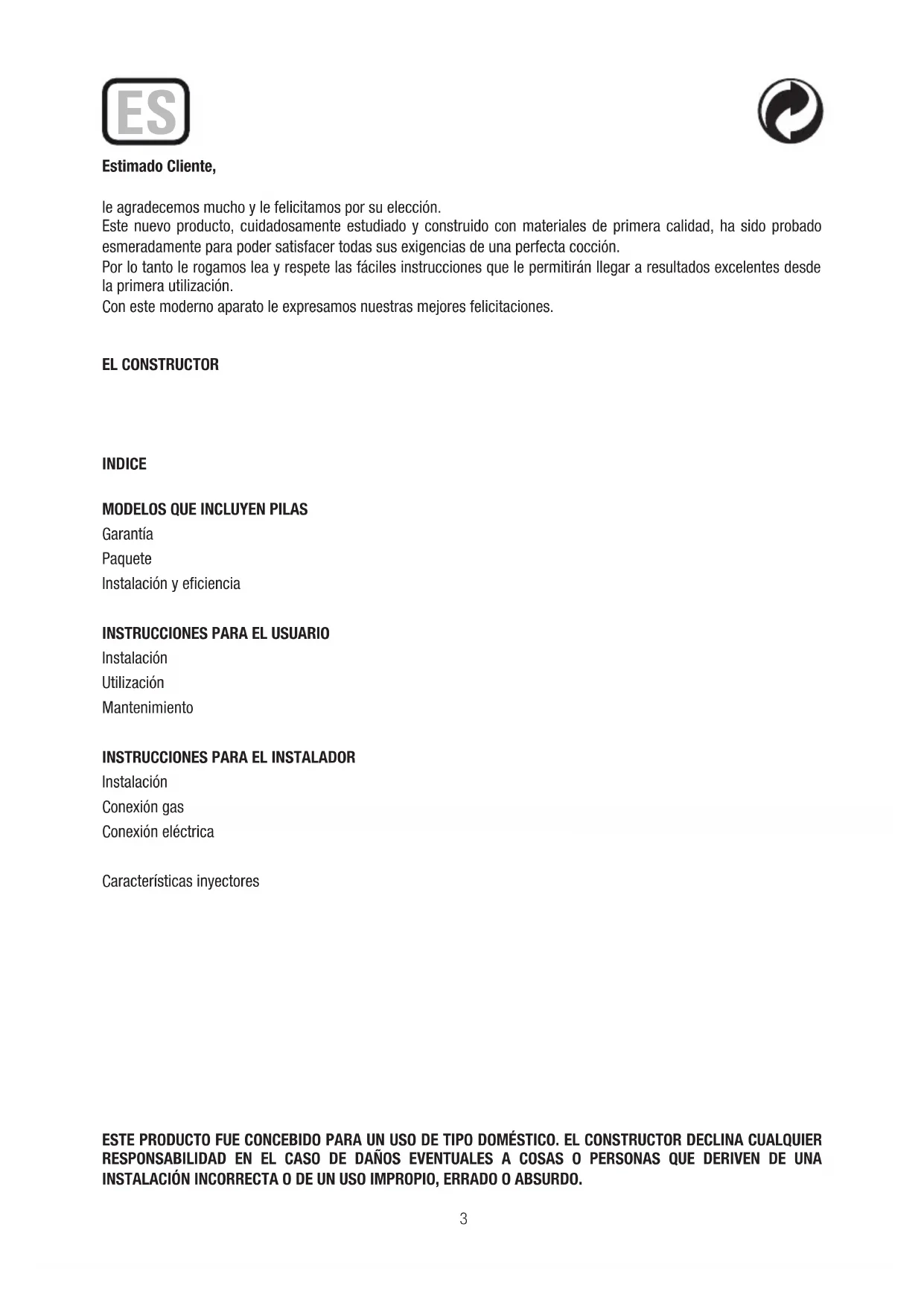 ES

Estimado Cliente,

le agradecemos mucho y le felicitamos por su elección.
Este nuevo producto, cuidadosamente estudiado y construido con materiales de primera calidad, ha sido probado esmeradamente para poder satisfacer todas sus exigencias de una perfecta cocción.
Por lo tanto le rogamos lea y respete las fáciles instrucciones que le permitirán llegar a resultados excelentes desde la primera utilización.
Con este moderno aparato le expresamos nuestras mejores felicitaciones.

EL CONSTRUCTOR

INDICE

MODELOS QUE INCLUYEN PILAS
Garantía
Paquete
Instalación y eficiencia

INSTRUCCIONES PARA EL USUARIO
Instalación
Utilización
Mantenimiento

INSTRUCCIONES PARA EL INSTALADOR
Instalación
Conexión gas
Conexión eléctrica

Características inyectores

ESTE PRODUCTO FUE CONCEBIDO PARA UN USO DE TIPO DOMÉSTICO. EL CONSTRUCTOR DECLINA CUALQUIER RESPONSABILIDAD EN EL CASO DE DAÑOS EVENTUALES A COSAS O PERSONAS QUE DERIVEN DE UNA INSTALACIÓN INCORRECTA O DE UN USO IMPROPIO, ERRADO O ABSURDO.

3